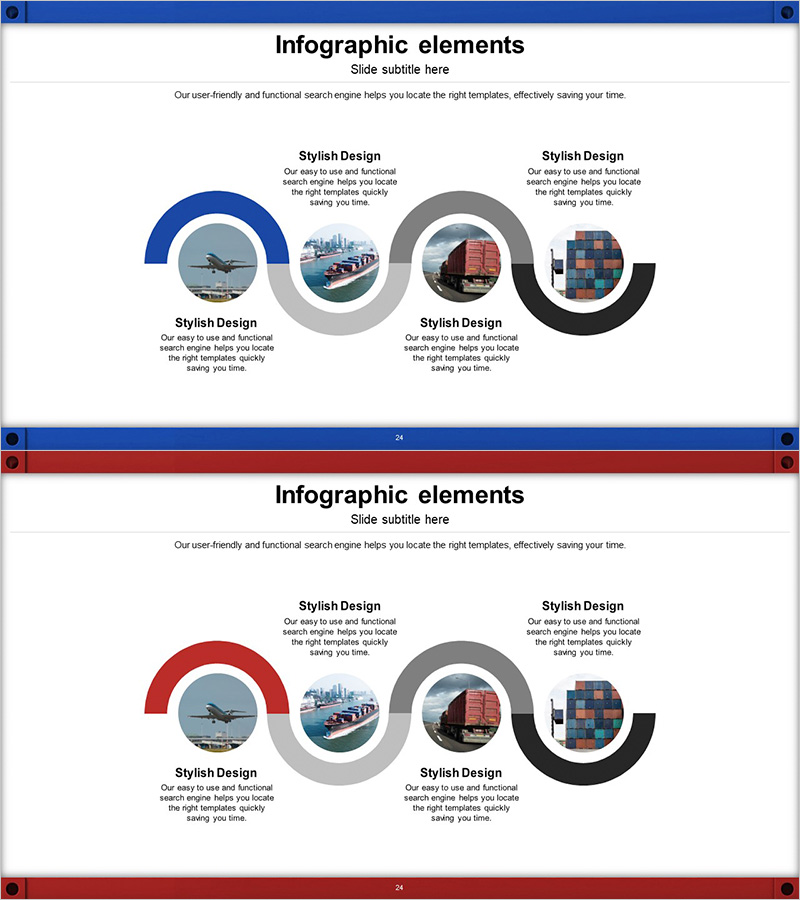 Infographic elements
Slide subtitle here

Our user-friendly and functional search engine helps you locate the right templates, effectively saving your time.

Stylish Design
Our easy to use and functional search engine helps you locate the right templates quickly saving you time.

Stylish Design
Our easy to use and functional search engine helps you locate the right templates quickly saving you time.

Stylish Design
Our easy to use and functional search engine helps you locate the right templates quickly saving you time.

Stylish Design
Our easy to use and functional search engine helps you locate the right templates quickly saving you time.

24

Infographic elements
Slide subtitle here

Our user-friendly and functional search engine helps you locate the right templates, effectively saving your time.

Stylish Design
Our easy to use and functional search engine helps you locate the right templates quickly saving you time.

Stylish Design
Our easy to use and functional search engine helps you locate the right templates quickly saving you time.

Stylish Design
Our easy to use and functional search engine helps you locate the right templates quickly saving you time.

Stylish Design
Our easy to use and functional search engine helps you locate the right templates quickly saving you time.

24